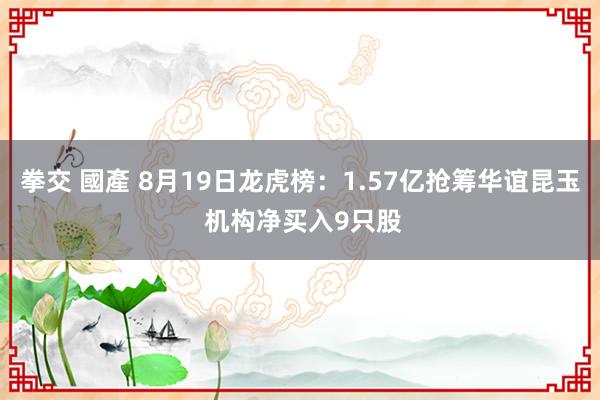 拳交 國產 8月19日龙虎榜：1.57亿抢筹华谊昆玉 机构净买入9只股